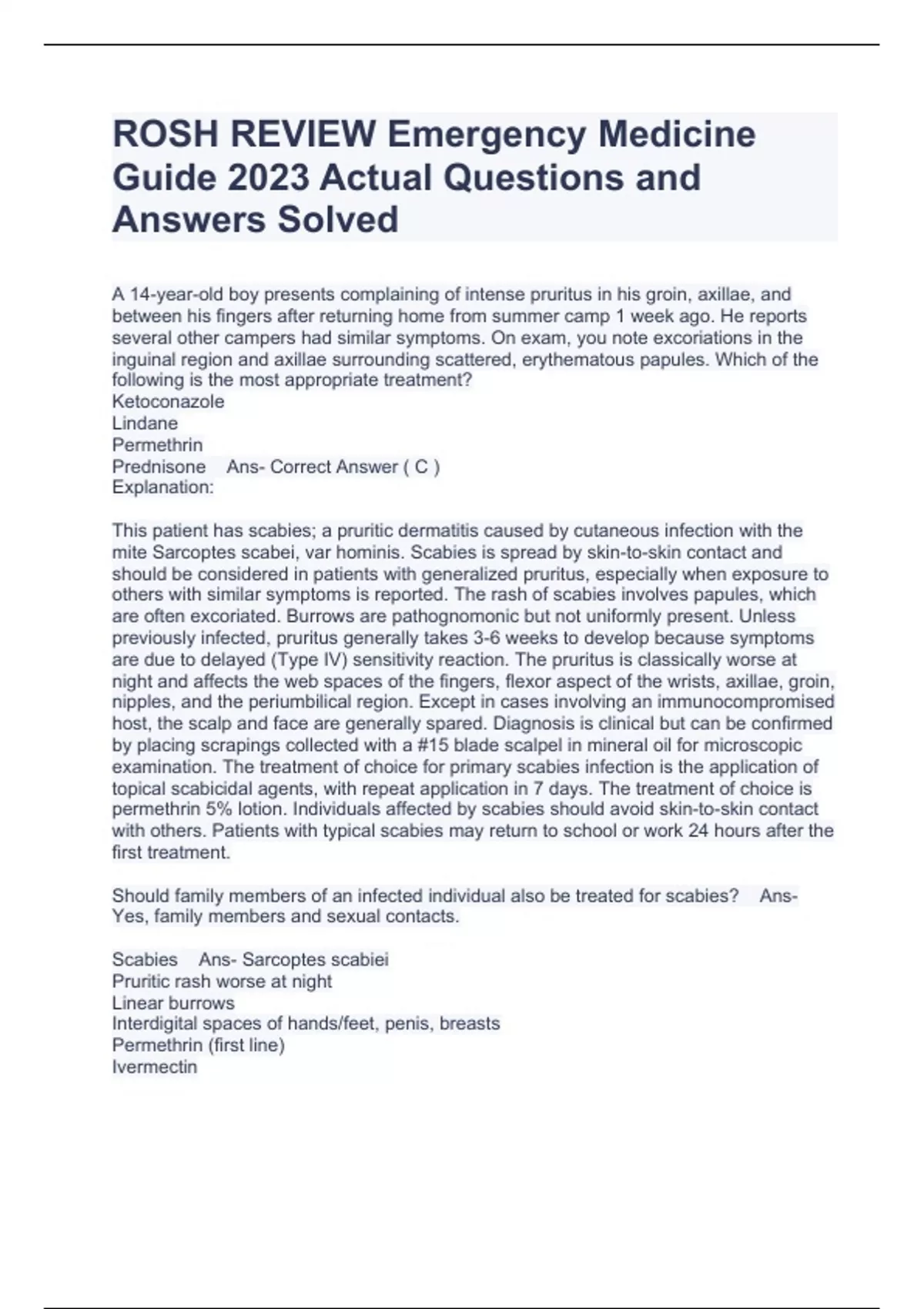 ROSH REVIEW Emergency Medicine Guide 2023 Actual Questions and Answers Solved

A 14-year-old boy presents complaining of intense pruritus in his groin, axillae, and between his fingers after returning home from summer camp 1 week ago. He reports several other campers had similar symptoms. On exam, you note excoriations in the inguinal region and axillae surrounding scattered, erythematous papules. Which of the following is the most appropriate treatment?
Ketoconazole
Lindane
Permethrin
Prednisone Ans- Correct Answer ( C )
Explanation:

This patient has scabies; a pruritic dermatitis caused by cutaneous infection with the mite Sarcoptes scabei, var hominis. Scabies is spread by skin-to-skin contact and should be considered in patients with generalized pruritus, especially when exposure to others with similar symptoms is reported. The rash of scabies involves papules, which are often excoriated. Burrows are pathognomonic but not uniformly present. Unless previously infected, pruritus generally takes 3-6 weeks to develop because symptoms are due to delayed (Type IV) sensitivity reaction. The pruritus is classically worse at night and affects the web spaces of the fingers, flexor aspect of the wrists, axillae, groin, nipples, and the periumbilical region. Except in cases involving an immunocompromised host, the scalp and face are generally spared. Diagnosis is clinical but can be confirmed by placing scrapings collected with a #15 blade scalpel in mineral oil for microscopic examination. The treatment of choice for primary scabies infection is the application of topical scabicidal agents, with repeat application in 7 days. The treatment of choice is permethrin 5% lotion. Individuals affected by scabies should avoid skin-to-skin contact with others. Patients with typical scabies may return to school or work 24 hours after the first treatment.

Should family members of an infected individual also be treated for scabies? Ans- Yes, family members and sexual contacts.

Scabies Ans- Sarcoptes scabiei
Pruritic rash worse at night
Linear burrows
Interdigital spaces of hands/feet, penis, breasts
Permethrin (first line)
Ivermectin